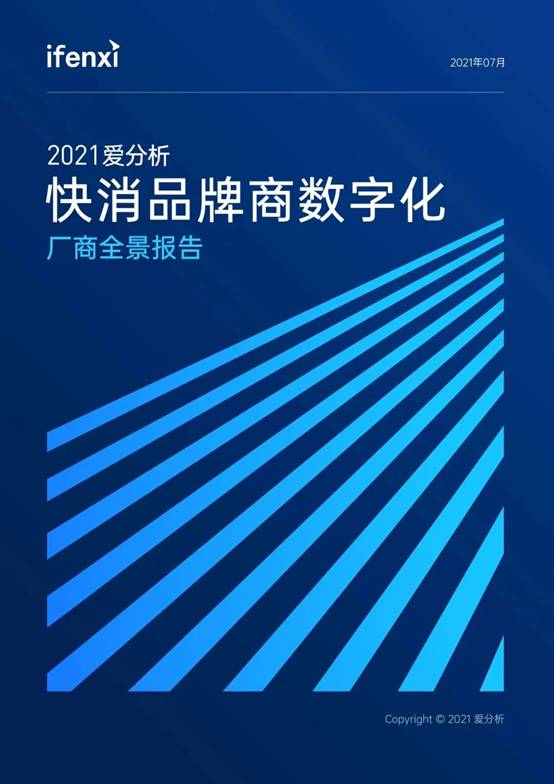 ifenxi

2021年07月

2021爱分析

快消品牌商数字化

厂商全景报告

Copyright © 2021 爱分析